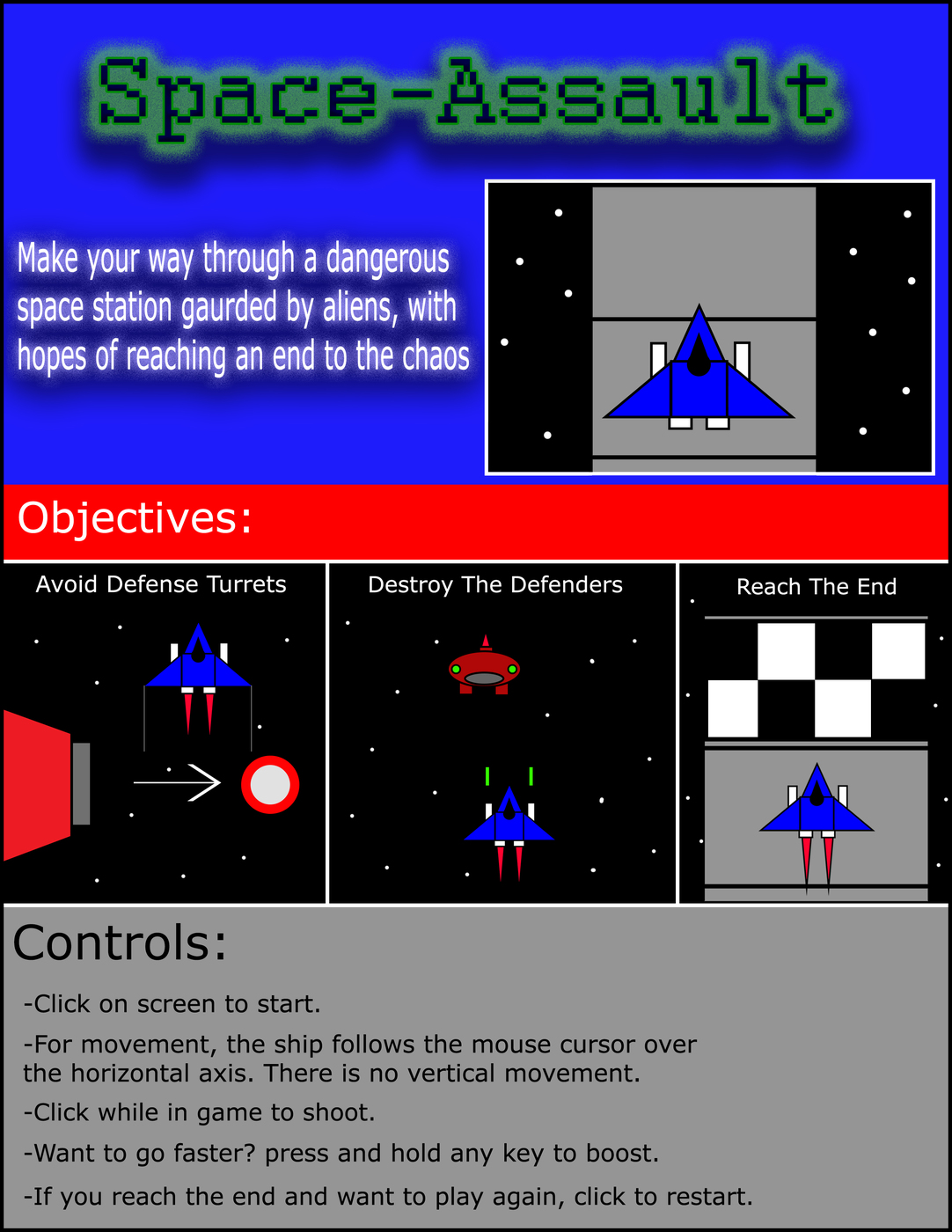 Space-Assault

Make your way through a dangerous space station gaurded by aliens, with hopes of reaching an end to the chaos

Objectives:

Avoid Defense Turrets

Destroy The Defenders

Reach The End

Controls:

-Click on screen to start.

-For movement, the ship follows the mouse cursor over the horizontal axis. There is no vertical movement.

-Click while in game to shoot.

-Want to go faster? press and hold any key to boost.

-If you reach the end and want to play again, click to restart.